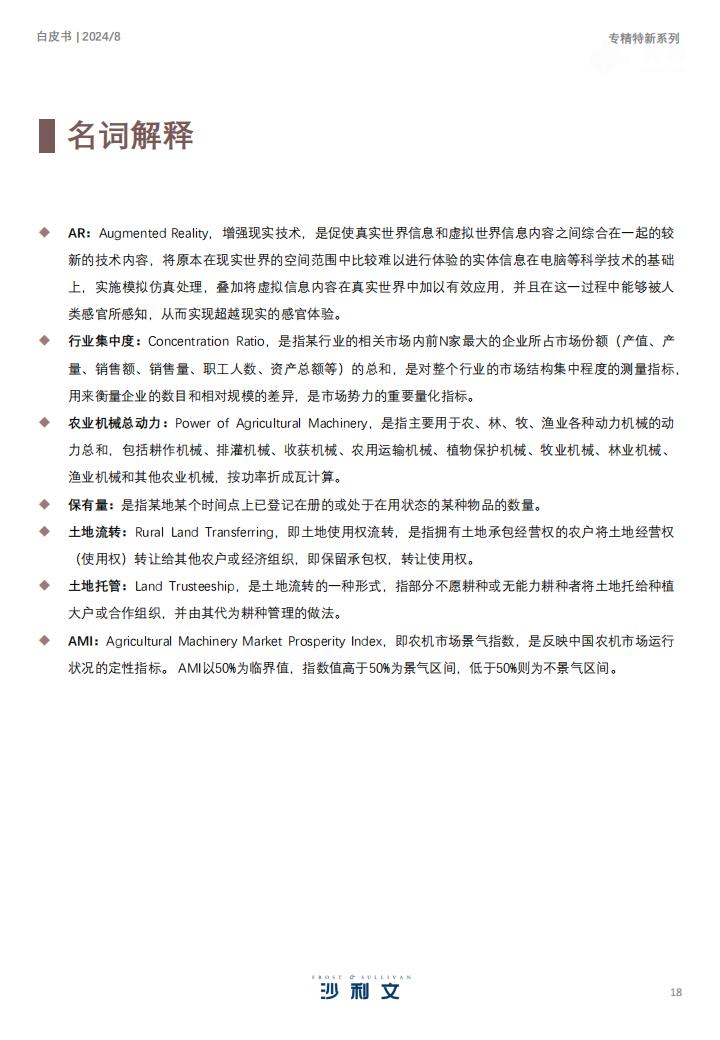 白皮书 | 2024/8

专精特新系列

名词解释

◆ AR：Augmented Reality，增强现实技术，是促使真实世界信息和虚拟世界信息内容之间综合在一起的较新的技术内容，将原本在现实世界的空间范围中比较难以进行体验的实体信息在电脑等科学技术的基础上，实施模拟仿真处理，叠加将虚拟信息内容在真实世界中加以有效应用，并且在这一过程中能够被人类感官所感知，从而实现超越现实的感官体验。

◆ 行业集中度：Concentration Ratio，是指某行业的相关市场内前N家最大的企业所占市场份额（产值、产量、销售额、销售量、职工人数、资产总额等）的总和，是对整个行业的市场结构集中程度的测量指标，用来衡量企业的数目和相对规模的差异，是市场势力的重要量化指标。

◆ 农业机械总动力：Power of Agricultural Machinery，是指主要用于农、林、牧、渔业各种动力机械的动力总和，包括耕作机械、排灌机械、收获机械、农用运输机械、植物保护机械、牧业机械、林业机械、渔业机械和其他农业机械，按功率折成瓦计算。

◆ 保有量：是指某地某个时间点上已登记在册的或处于在用状态的某种物品的数量。

◆ 土地流转：Rural Land Transferring，即土地使用权流转，是指拥有土地承包经营权的农户将土地经营权（使用权）转让给其他农户或经济组织，即保留承包权，转让使用权。

◆ 土地托管：Land Trusteeship，是土地流转的一种形式，指部分不愿耕种或无能力耕种者将土地托给种植大户或合作组织，并由其代为耕种管理的做法。

◆ AMI：Agricultural Machinery Market Prosperity Index，即农机市场景气指数，是反映中国农机市场运行状况的定性指标。AMI以50%为临界值，指数值高于50%为景气区间，低于50%则为不景气区间。

FROST & SULLIVAN
沙利文

18